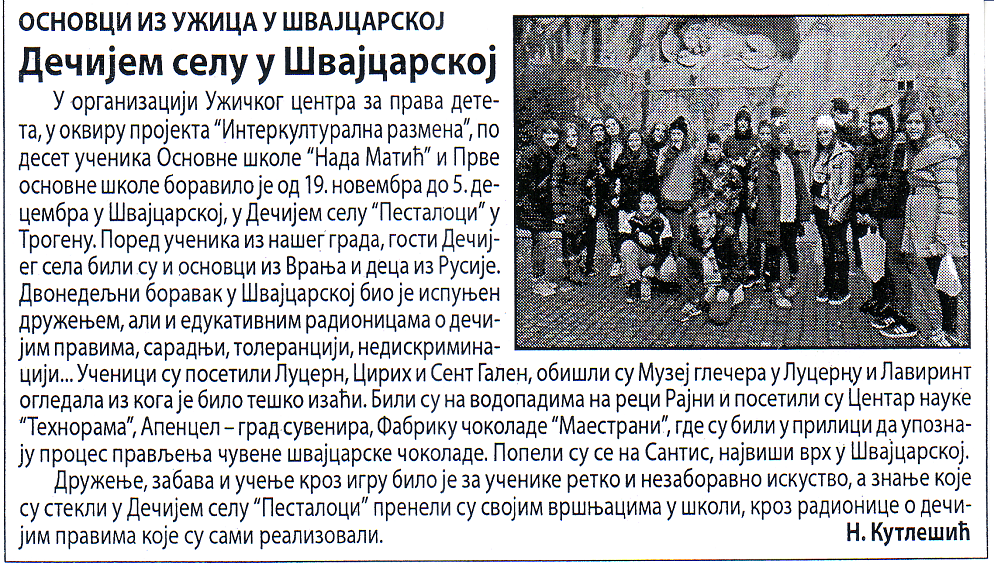 ОСНОВЦИ ИЗ УЖИЦА У ШВАЈЦАРСКОЈ

Дечијем селу у Швајцарској

У организацији Ужичког центра за права детета, у оквиру пројекта "Интеркултурална размена", по десет ученика Основне школе "Нада Матић" и Прве основне школе боравило је од 19. новембра до 5. децембра у Швајцарској, у Дечијем селу "Песталоци" у Трогену. Поред ученика из нашег града, гости Дечијег села били су и основци из Врања и деца из Русије. Двонедељни боравак у Швајцарској био је испуњен дружењем, али и едукативним радионицама о дечијим правима, сарадњи, толеранцији, недискриминацији... Ученици су посетили Луцерн, Цирих и Сент Гален, обишли су Музеј глечера у Луцерну и Лавиринт огледала из кога је било тешко изаћи. Били су на водопадима на реци Рајни и посетили су Центар науке "Технорама", Апенцел – град сувенира, Фабрику чоколаде "Маестрани", где су били у прилици да упознају процес прављења чувене швајцарске чоколаде. Попели су се на Сантис, највиши врх у Швајцарској.

Дружење, забава и учење кроз игру било је за ученике ретко и незаборавно искуство, а знање које су стекли у Дечијем селу "Песталоци" пренели су својим вршњацима у школи, кроз радионице о дечијим правима које су сами реализовали.

Н. Кутлешић